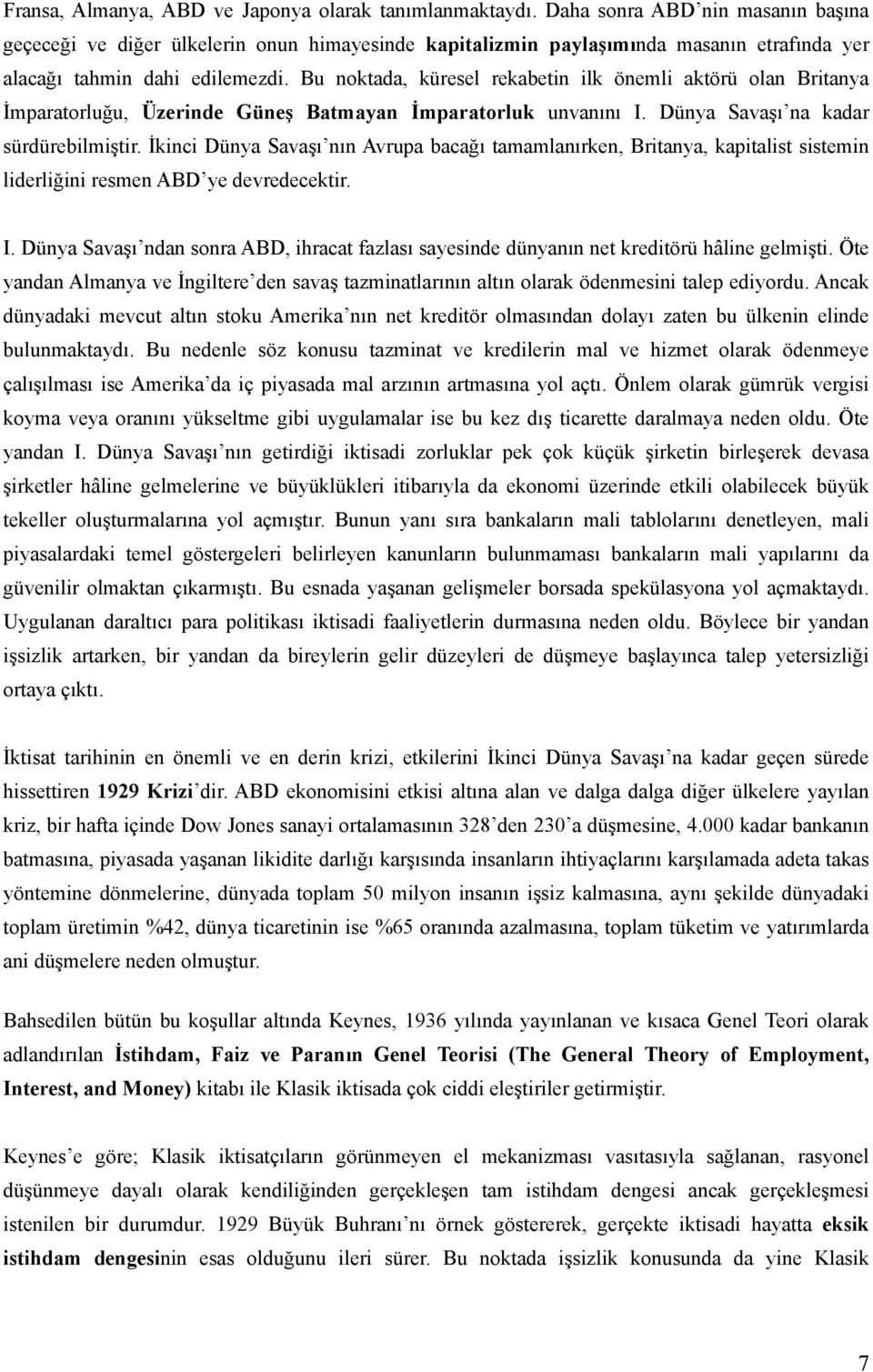 Fransa, Almanya, ABD ve Japonya olarak tanımlanmaktaydı. Daha sonra ABD'nin masanın başına geçeceği ve diğer ülkelerin onun himayesinde kapitalizmin paylaşımında masanın etrafında yer alacağı tahmin dahi edilemezdi. Bu noktada, küresel rekabetin ilk önemli aktörü olan Britanya İmparatorluğu, Üzerinde Güneş Batmayan İmparatorluk unvanını I. Dünya Savaşı'na kadar sürdürebilmiştir. İkinci Dünya Savaşı'nın Avrupa bacağı tamamlanırken, Britanya, kapitalist sistemin liderliğini resmen ABD'ye devredecektir.

I. Dünya Savaşı'ndan sonra ABD, ihracat fazlası sayesinde dünyanın net kreditörü hâline gelmişti. Öte yandan Almanya ve İngiltere'den savaş tazminatlarının altın olarak ödenmesini talep ediyordu. Ancak dünyadaki mevcut altın stoku Amerika'nın net kreditör olmasından dolayı zaten bu ülkenin elinde bulunmaktaydı. Bu nedenle söz konusu tazminat ve kredilerin mal ve hizmet olarak ödenmeye çalışılması ise Amerika'da iç piyasada mal arzının artmasına yol açtı. Önlem olarak gümrük vergisi koyma veya oranını yükseltme gibi uygulamalar ise bu kez dış ticarette daralmaya neden oldu. Öte yandan I. Dünya Savaşı'nın getirdiği iktisadi zorluklar pek çok küçük şirketin birleşerek devasa şirketler hâline gelmelerine ve büyüklükleri itibarıyla da ekonomi üzerinde etkili olabilecek büyük tekeller oluşturmalarına yol açmıştır. Bunun yanı sıra bankaların mali tablolarını denetleyen, mali piyasalardaki temel göstergeleri belirleyen kanunların bulunmaması bankaların mali yapılarını da güvenilir olmaktan çıkarmıştı. Bu esnada yaşanan gelişmeler borsada spekülasyona yol açmaktaydı. Uygulanan daraltıcı para politikası iktisadi faaliyetlerin durmasına neden oldu. Böylece bir yandan işsizlik artarken, bir yandan da bireylerin gelir düzeyleri de düşmeye başlayınca talep yetersizliği ortaya çıktı.

İktisat tarihinin en önemli ve en derin krizi, etkilerini İkinci Dünya Savaşı'na kadar geçen sürede hissettiren 1929 Krizi'dir. ABD ekonomisini etkisi altına alan ve dalga dalga diğer ülkelere yayılan kriz, bir hafta içinde Dow Jones sanayi ortalamasının 328'den 230'a düşmesine, 4.000 kadar bankanın batmasına, piyasada yaşanan likidite darlığı karşısında insanların ihtiyaçlarını karşılamada adeta takas yöntemine dönmelerine, dünyada toplam 50 milyon insanın işsiz kalmasına, aynı şekilde dünyadaki toplam üretimin %42, dünya ticaretinin ise %65 oranında azalmasına, toplam tüketim ve yatırımlarda ani düşmelere neden olmuştur.

Bahsedilen bütün bu koşullar altında Keynes, 1936 yılında yayınlanan ve kısaca Genel Teori olarak adlandırılan İstihdam, Faiz ve Paranın Genel Teorisi (The General Theory of Employment, Interest, and Money) kitabı ile Klasik iktisada çok ciddi eleştiriler getirmiştir.

Keynes'e göre; Klasik iktisatçıların görünmeyen el mekanizması vasıtasıyla sağlanan, rasyonel düşünmeye dayalı olarak kendiliğinden gerçekleşen tam istihdam dengesi ancak gerçekleşmesi istenilen bir durumdur. 1929 Büyük Buhranı'nı örnek göstererek, gerçekte iktisadi hayatta eksik istihdam dengesinin esas olduğunu ileri sürer. Bu noktada işsizlik konusunda da yine Klasik

7